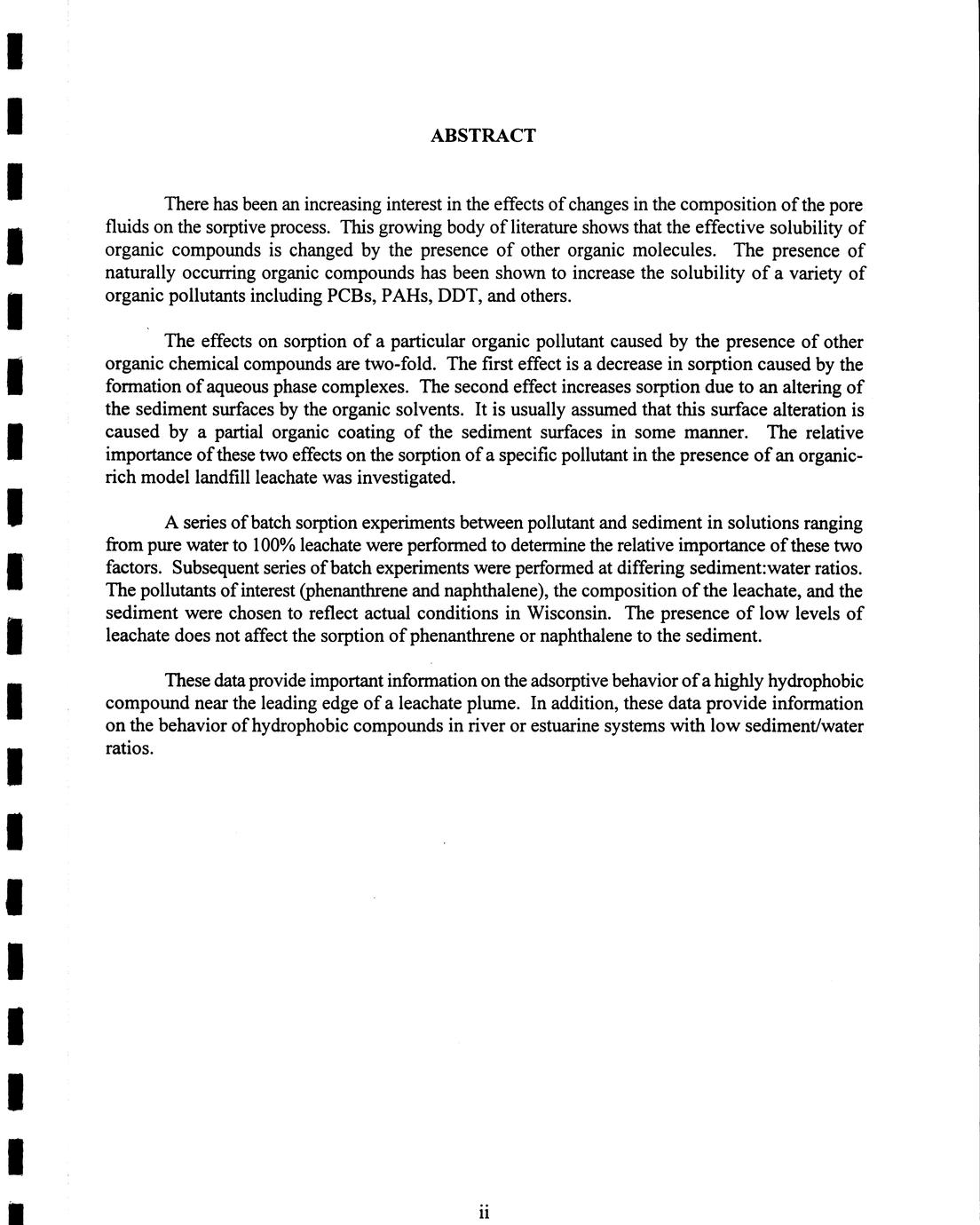 ABSTRACT

There has been an increasing interest in the effects of changes in the composition of the pore fluids on the sorptive process. This growing body of literature shows that the effective solubility of organic compounds is changed by the presence of other organic molecules. The presence of naturally occurring organic compounds has been shown to increase the solubility of a variety of organic pollutants including PCBs, PAHs, DDT, and others.

The effects on sorption of a particular organic pollutant caused by the presence of other organic chemical compounds are two-fold. The first effect is a decrease in sorption caused by the formation of aqueous phase complexes. The second effect increases sorption due to an altering of the sediment surfaces by the organic solvents. It is usually assumed that this surface alteration is caused by a partial organic coating of the sediment surfaces in some manner. The relative importance of these two effects on the sorption of a specific pollutant in the presence of an organic-rich model landfill leachate was investigated.

A series of batch sorption experiments between pollutant and sediment in solutions ranging from pure water to 100% leachate were performed to determine the relative importance of these two factors. Subsequent series of batch experiments were performed at differing sediment:water ratios. The pollutants of interest (phenanthrene and naphthalene), the composition of the leachate, and the sediment were chosen to reflect actual conditions in Wisconsin. The presence of low levels of leachate does not affect the sorption of phenanthrene or naphthalene to the sediment.

These data provide important information on the adsorptive behavior of a highly hydrophobic compound near the leading edge of a leachate plume. In addition, these data provide information on the behavior of hydrophobic compounds in river or estuarine systems with low sediment/water ratios.

ii